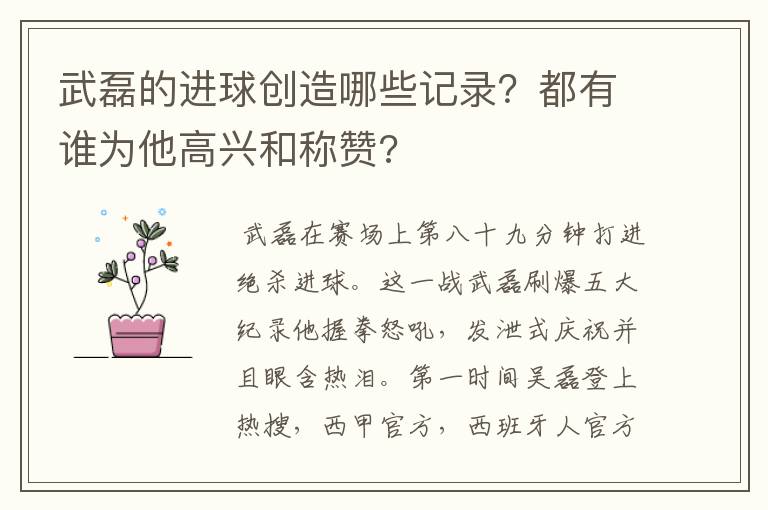 武磊的进球创造哪些记录？都有谁为他高兴和称赞？

武磊在赛场上第八十九分钟打进绝杀进球。这一战武磊刷爆五大纪录他握拳怒吼，发泄式庆祝并且眼含热泪。第一时间吴磊登上热搜，西甲官方，西班牙人官方